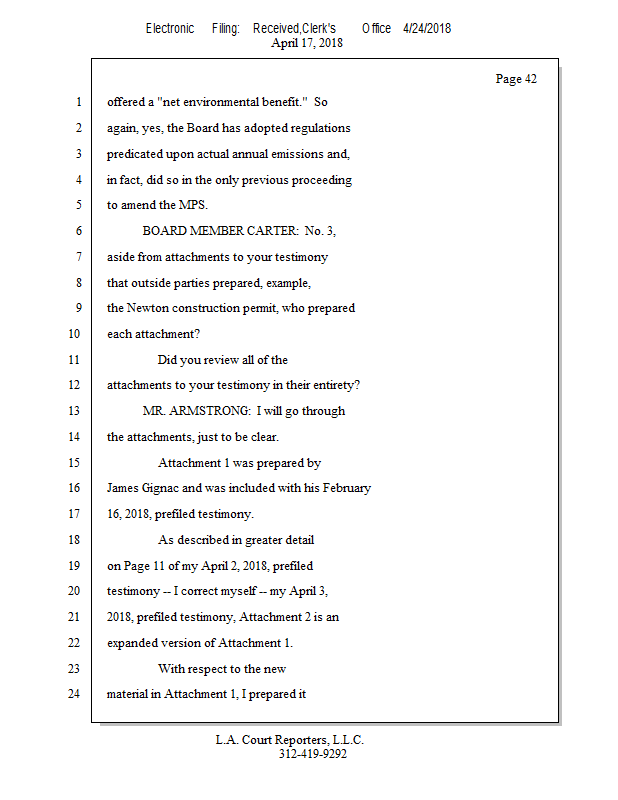 Electronic Filing: Received,Clerk's Office 4/24/2018
April 17, 2018

Page 42

1 offered a "net environmental benefit." So
2 again, yes, the Board has adopted regulations
3 predicated upon actual annual emissions and,
4 in fact, did so in the only previous proceeding
5 to amend the MPS.
6 BOARD MEMBER CARTER: No. 3,
7 aside from attachments to your testimony
8 that outside parties prepared, example,
9 the Newton construction permit, who prepared
10 each attachment?
11 Did you review all of the
12 attachments to your testimony in their entirety?
13 MR. ARMSTRONG: I will go through
14 the attachments, just to be clear.
15 Attachment 1 was prepared by
16 James Gignac and was included with his February
17 16, 2018, prefiled testimony.
18 As described in greater detail
19 on Page 11 of my April 2, 2018, prefiled
20 testimony -- I correct myself -- my April 3,
21 2018, prefiled testimony, Attachment 2 is an
22 expanded version of Attachment 1.
23 With respect to the new
24 material in Attachment 1, I prepared it

L.A. Court Reporters, L.L.C.
312-419-9292